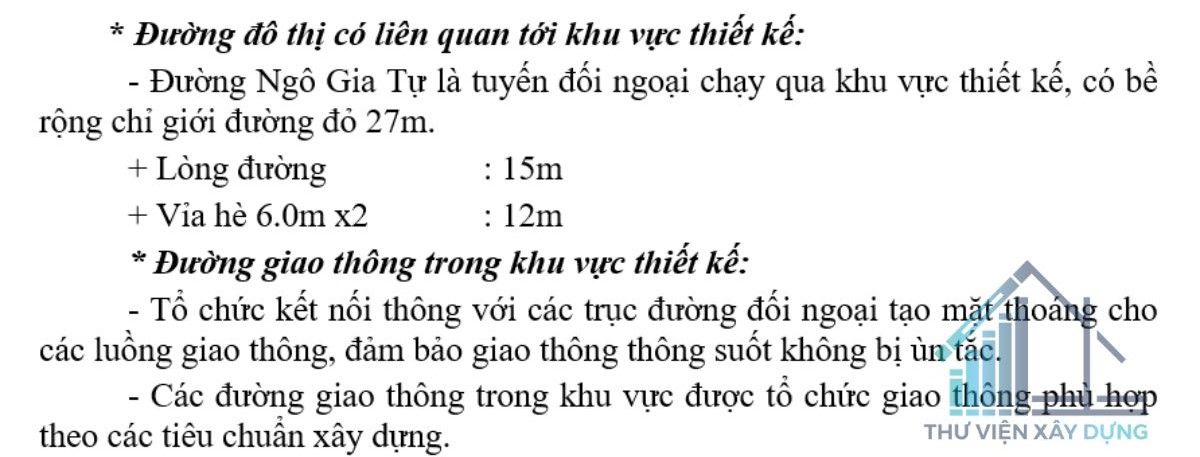 * Đường đô thị có liên quan tới khu vực thiết kế:

- Đường Ngô Gia Tự là tuyến đối ngoại chạy qua khu vực thiết kế, có bề rộng chỉ giới đường đỏ 27m.

+ Lòng đường : 15m

+ Vỉa hè 6.0m x2 : 12m

* Đường giao thông trong khu vực thiết kế:

- Tổ chức kết nối thông với các trục đường đối ngoại tạo mặt thoáng cho các luồng giao thông, đảm bảo giao thông thông suốt không bị ùn tắc.

- Các đường giao thông trong khu vực được tổ chức giao thông phù hợp theo các tiêu chuẩn xây dựng.

THƯ VIỆN XÂY DỰNG